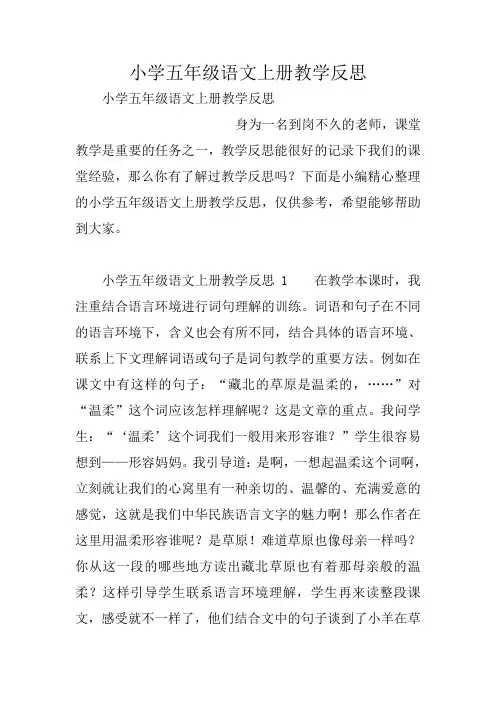 小学五年级语文上册教学反思

小学五年级语文上册教学反思

身为一名到岗不久的老师，课堂教学是重要的任务之一，教学反思能很好的记录下我们的课堂经验，那么你有了解过教学反思吗？下面是小编精心整理的小学五年级语文上册教学反思，仅供参考，希望能够帮助到大家。

小学五年级语文上册教学反思 1　　在教学本课时，我注重结合语言环境进行词句理解的训练。词语和句子在不同的语言环境下，含义也会有所不同，结合具体的语言环境、联系上下文理解词语或句子是词句教学的重要方法。例如在课文中有这样的句子：“藏北的草原是温柔的，……”对“温柔”这个词应该怎样理解呢？这是文章的重点。我问学生：“‘温柔’这个词我们一般用来形容谁？”学生很容易想到——形容妈妈。我引导道：是啊，一想起温柔这个词啊，立刻就让我们的心窝里有一种亲切的、温馨的、充满爱意的感觉，这就是我们中华民族语言文字的魅力啊！那么作者在这里用温柔形容谁呢？是草原！难道草原也像母亲一样吗？你从这一段的哪些地方读出藏北草原也有着那母亲般的温柔？这样引导学生联系语言环境理解，学生再来读整段课文，感受就不一样了，他们结合文中的句子谈到了小羊在草